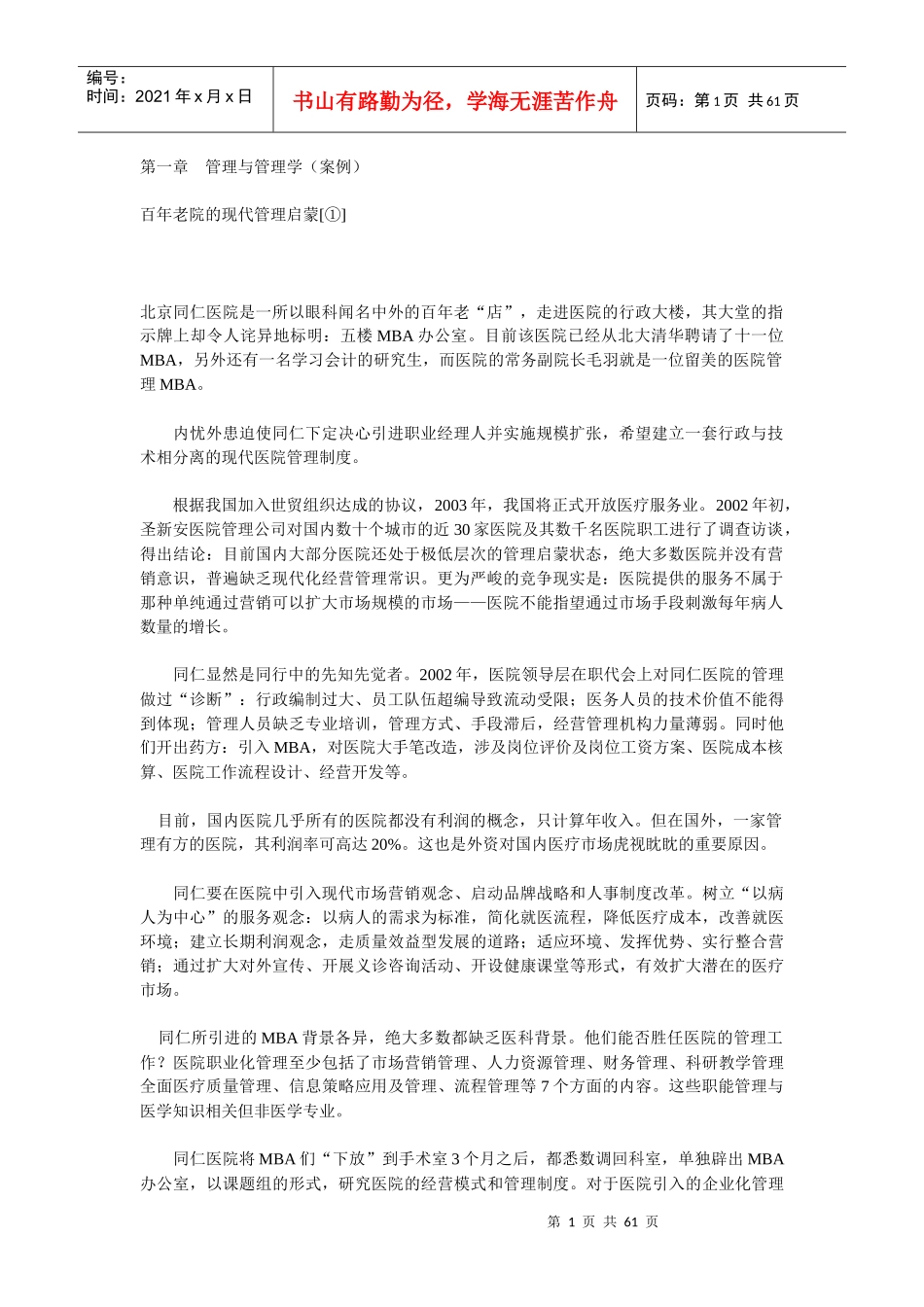 编号：
时间：2021 年 x 月 x 日

书山有路勤为径，学海无涯苦作舟

页码：第 1 页 共 61 页

第一章 管理与管理学（案例）

百年老院的现代管理启蒙[①]

北京同仁医院是一所以眼科闻名中外的百年老“店”，走进医院的行政大楼，其大堂的指示牌上却令人诧异地标明：五楼 MBA 办公室。目前该医院已经从北大清华聘请了十一位 MBA，另外还有一名学习会计的研究生，而医院的常务副院长毛羽就是一位留美的医院管理 MBA。

内忧外患迫使同仁下定决心引进职业经理人并实施规模扩张，希望建立一套行政与技术相分离的现代医院管理制度。

根据我国加入世贸组织达成的协议，2003 年，我国将正式开放医疗服务业。2002 年初，圣新安医院管理公司对国内数十个城市的近 30 家医院及其数千名医院职工进行了调查访谈，得出结论：目前国内大部分医院还处于极低层次的管理启蒙状态，绝大多数医院并没有营销意识，普遍缺乏现代化经营管理常识。更为严峻的竞争现实是：医院提供的服务不属于那种单纯通过营销可以扩大市场规模的市场——医院不能指望通过市场手段刺激每年病人数量的增长。

同仁显然是同行中的先知先觉者。2002 年，医院领导层在职代会上对同仁医院的管理做过“诊断”：行政编制过大、员工队伍超编导致流动受限；医务人员的技术价值不能得到体现；管理人员缺乏专业培训，管理方式、手段滞后，经营管理机构力量薄弱。同时他们开出药方：引入 MBA，对医院大手笔改造，涉及岗位评价及岗位工资方案、医院成本核算、医院工作流程设计、经营开发等。

目前，国内医院几乎所有的医院都没有利润的概念，只计算年收入。但在国外，一家管理有方的医院，其利润率可高达 20%。这也是外资对国内医疗市场虎视眈眈的重要原因。

同仁要在医院中引入现代市场营销观念、启动品牌战略和人事制度改革。树立“以病人为中心”的服务观念：以病人的需求为标准，简化就医流程，降低医疗成本，改善就医环境；建立长期利润观念，走质量效益型发展的道路；适应环境、发挥优势、实行整合营销；通过扩大对外宣传、开展义诊咨询活动、开设健康课堂等形式，有效扩大潜在的医疗市场。

同仁所引进的 MBA 背景各异，绝大多数都缺乏医科背景。他们能否胜任医院的管理工作？医院职业化管理至少包括了市场营销管理、人力资源管理、财务管理、科研教学管理全面医疗质量管理、信息策略应用及管理、流程管理等 7 个方面的内容。这些职能管理与医学知识相关但非医学专业。

同仁医院将 MBA 们“下放”到手术室 3 个月之后，都悉数调回科室，单独辟出 MBA 办公室，以课题组的形式，研究医院的经营模式和管理制度。对于医院引入的企业化管理

第 1 页 共 61 页